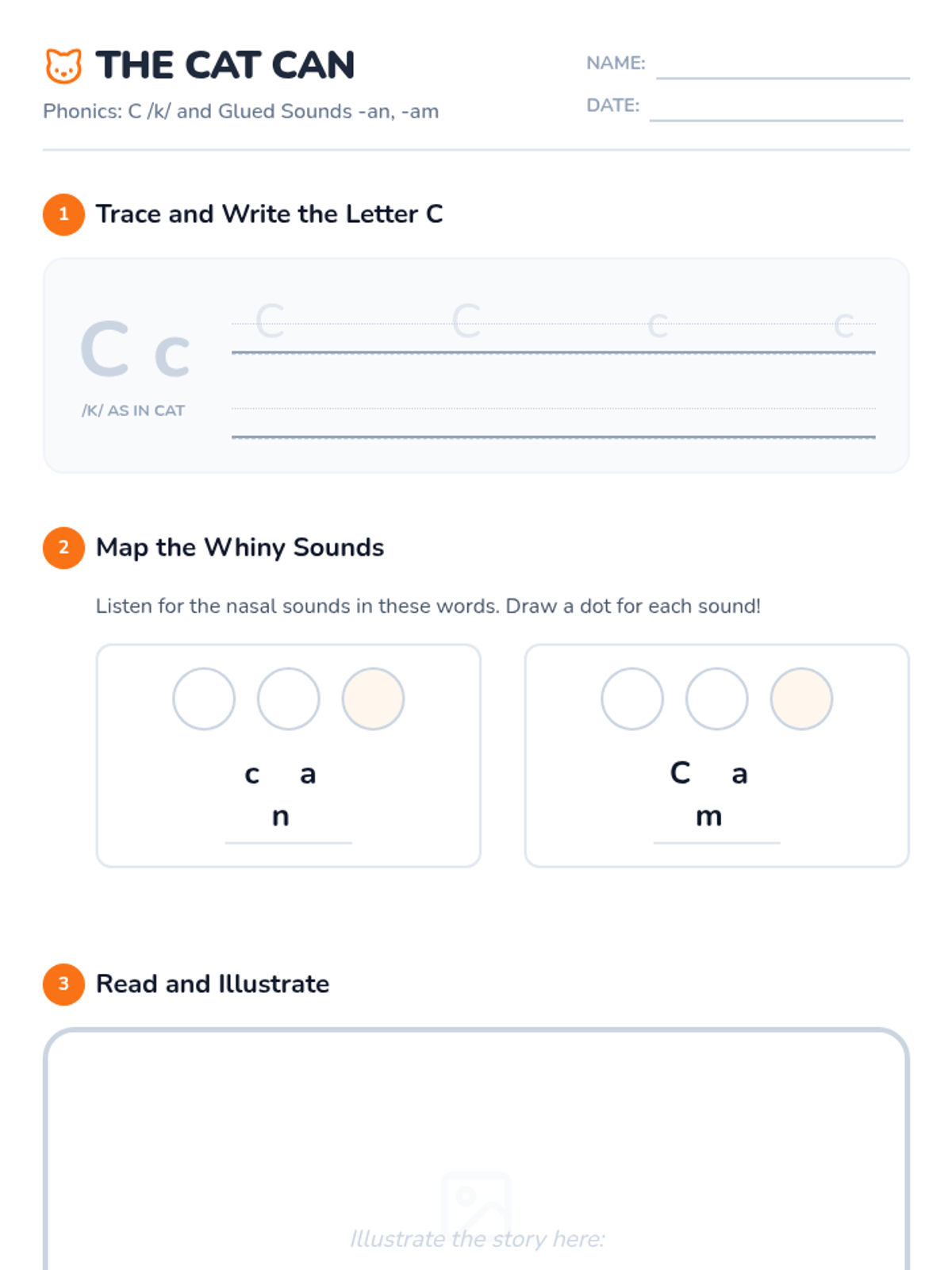 THE CAT CAN

Phonics: C /k/ and Glued Sounds -an, -am

NAME:

DATE:

1 Trace and Write the Letter C

C c

/K/ AS IN CAT

C C c c

2 Map the Whiny Sounds

Listen for the nasal sounds in these words. Draw a dot for each sound!

c a n

C a m

3 Read and Illustrate

Illustrate the story here: